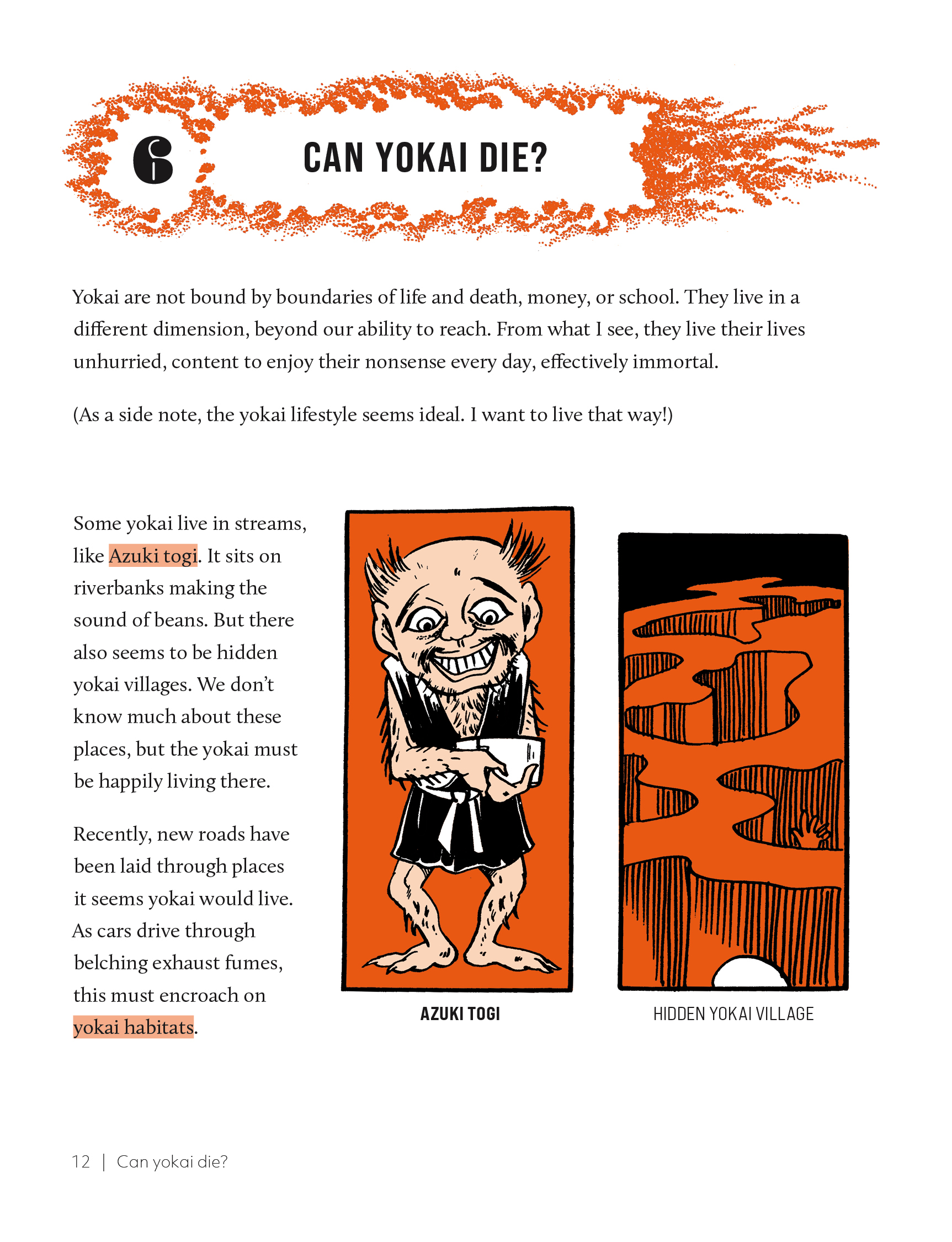 6 CAN YOKAI DIE?

Yokai are not bound by boundaries of life and death, money, or school. They live in a different dimension, beyond our ability to reach. From what I see, they live their lives unhurried, content to enjoy their nonsense every day, effectively immortal.

(As a side note, the yokai lifestyle seems ideal. I want to live that way!)

Some yokai live in streams, like Azuki togi. It sits on riverbanks making the sound of beans. But there also seems to be hidden yokai villages. We don't know much about these places, but the yokai must be happily living there.

Recently, new roads have been laid through places it seems yokai would live. As cars drive through belching exhaust fumes, this must encroach on yokai habitats.

AZUKI TOGI

HIDDEN YOKAI VILLAGE

12 | Can yokai die?